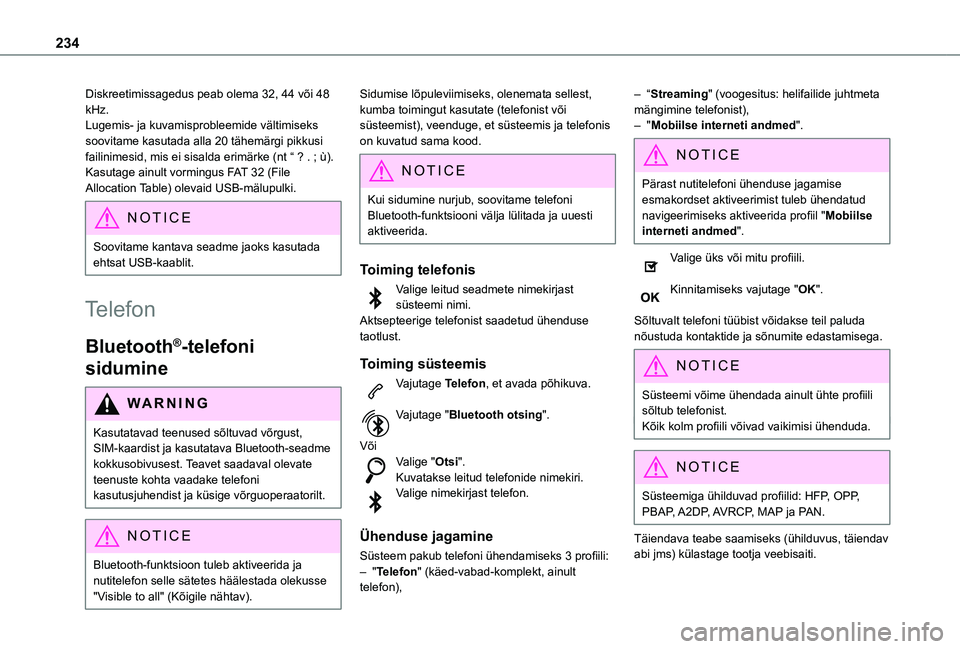 234

Diskreetimissagedus peab olema 32, 44 või 48 kHz.
Lugemis- ja kuvamisprobleemide vältimiseks soovitame kasutada alla 20 tähemärgi pikkusi failinimesid, mis ei sisalda erimärke (nt “ ? . ; ù).
Kasutage ainult vormingus FAT 32 (File Allocation Table) olevaid USB-mälupulki.

NOTICE
Soovitame kantava seadme jaoks kasutada ehtsat USB-kaablit.

Telefon

Bluetooth®-telefoni sidumine

WARNING
Kasutatavad teenused sõltuvad võrgust, SIM-kaardist ja kasutatava Bluetooth-seadme kokkusobivusest. Teavet saadaval olevate teenuste kohta vaadake telefoni kasutusjuhendist ja küsige võrguoperaatorilt.

NOTICE
Bluetooth-funktsioon tuleb aktiveerida ja nutitelefon selle sätetes häälestada olekusse "Visible to all" (Kõigile nähtav).

Sidumise lõpuleviimiseks, olenemata sellest, kumba toimingut kasutate (telefonist või süsteemist), veenduge, et süsteemis ja telefonis on kuvatud sama kood.

NOTICE
Kui sidumine nurjub, soovitame telefoni Bluetooth-funktsiooni välja lülitada ja uuesti aktiveerida.

Toiming telefonis
Valige leitud seadmete nimekirjast süsteemi nimi.
Aktsepteerige telefonist saadetud ühenduse taotlust.

Toiming süsteemis
Vajutage Telefon, et avada põhikuva.
Vajutage "Bluetooth otsing".
Või
Valige "Otsi".
Kuvatakse leitud telefonide nimekiri.
Valige nimekirjast telefon.

Ühenduse jagamine
Süsteem pakub telefoni ühendamiseks 3 profiili:
– "Telefon" (käed-vabad-komplekt, ainult telefon),
– “Streaming" (voogesitus: helifailide juhtmeta mängimine telefonist),
– "Mobiilse interneti andmed".

NOTICE
Pärast nutitelefoni ühenduse jagamise esmakordset aktiveerimist tuleb ühendatud navigeerimiseks aktiveerida profiil "Mobiilse interneti andmed".

Valige üks või mitu profiili.
OK
Kinnitamiseks vajutage "OK".
Sõltuvalt telefoni tüübist võidakse teil paluda nõustuda kontaktide ja sõnumite edastamisega.

NOTICE
Süsteemi võime ühendada ainult ühte profiili sõltub telefonist.
Kõik kolm profiili võivad vaikimisi ühenduda.

NOTICE
Süsteemiga ühilduvad profiilid: HFP, OPP, PBAP, A2DP, AVRCP, MAP ja PAN.

Täiendava teabe saamiseks (ühilduvus, täiendav abi jms) külastage tootja veebisaiti.

carmanualsonline.info